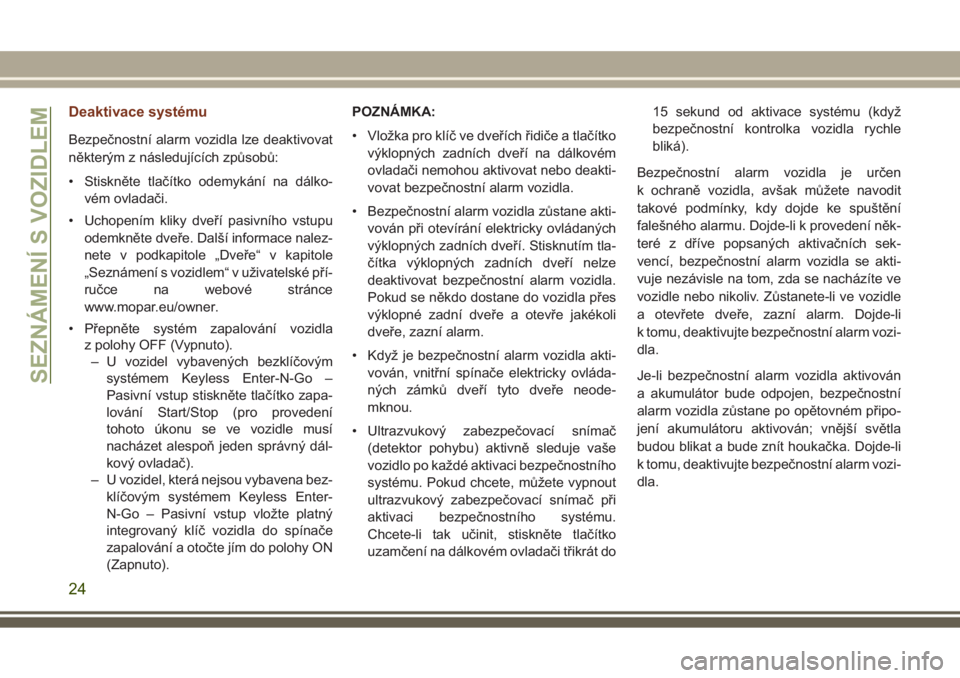 SEZNÁMENÍ S VOZIDLEM

Deaktivace systému

Bezpečnostní alarm vozidla lze deaktivovat některým z následujících způsobů:

• Stiskněte tlačítko odemykání na dálkovém ovladači.

• Uchopením kliky dveří pasivního vstupu odemkněte dveře. Další informace naleznete v podkapitole „Dveře“ v kapitole „Seznámení s vozidlem“ v uživatelské příručce na webové stránce www.mopar.eu/owner.

• Přepněte systém zapalování vozidla z polohy OFF (Vypnuto).
– U vozidel vybavených bezklíčovým systémem Keyless Enter-N-Go – Pasivní vstup stiskněte tlačítko zapalování Start/Stop (pro provedení tohoto úkonu se ve vozidle musí nacházet alespoň jeden správný dálkový ovladač).
– U vozidel, která nejsou vybavena bezklíčovým systémem Keyless Enter-N-Go – Pasivní vstup vložte platný integrovaný klíč vozidla do spínače zapalování a otočte jím do polohy ON (Zapnuto).

POZNÁMKA:

• Vložka pro klíč ve dveřích řidiče a tlačítko výklopných zadních dveří na dálkovém ovladači nemohou aktivovat nebo deaktivovat bezpečnostní alarm vozidla.

• Bezpečnostní alarm vozidla zůstane aktivován při otevírání elektricky ovládaných výklopných zadních dveří. Stisknutím tlačítka výklopných zadních dveří nelze deaktivovat bezpečnostní alarm vozidla. Pokud se někdo dostane do vozidla přes výklopné zadní dveře a otevře jakékoli dveře, zazní alarm.

• Když je bezpečnostní alarm vozidla aktivován, vnitřní spínače elektricky ovládaných zámků dveří tyto dveře neodemknou.

• Ultrazvukový zabezpečovací snímač (detektor pohybu) aktivně sleduje vaše vozidlo po každé aktivaci bezpečnostního systému. Pokud chcete, můžete vypnout ultrazvukový zabezpečovací snímač při aktivaci bezpečnostního systému. Chcete-li tak učinit, stiskněte tlačítko uzamčení na dálkovém ovladači třikrát do 15 sekund od aktivace systému (když bezpečnostní kontrolka vozidla rychle bliká).

Bezpečnostní alarm vozidla je určen k ochraně vozidla, avšak můžete navodit takové podmínky, kdy dojde ke spuštění falešného alarmu. Dojde-li k provedení některé z dříve popsaných aktivačních sekvencí, bezpečnostní alarm vozidla se aktivuje nezávisle na tom, zda se nacházíte ve vozidle nebo nikoliv. Zůstanete-li ve vozidle a otevřete dveře, zazní alarm. Dojde-li k tomu, deaktivujte bezpečnostní alarm vozidla.

Je-li bezpečnostní alarm vozidla aktivován a akumulátor bude odpojen, bezpečnostní alarm vozidla zůstane po opětovném připojení akumulátoru aktivován; vnější světla budou blikat a bude znít houkačka. Dojde-li k tomu, deaktivujte bezpečnostní alarm vozidla.

24

carmanualsonline.info